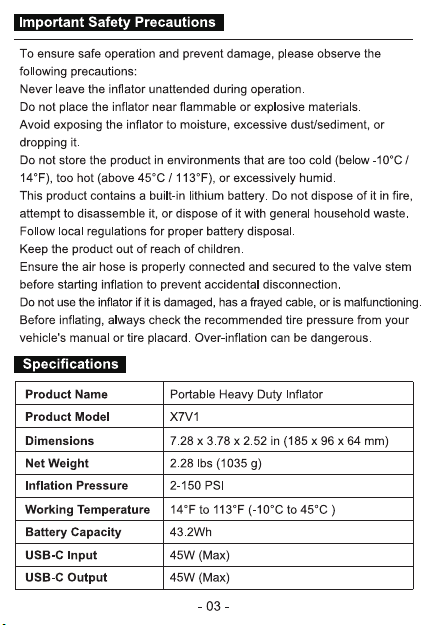 Important Safety Precautions

To ensure safe operation and prevent damage, please observe the following precautions:

Never leave the inflator unattended during operation.

Do not place the inflator near flammable or explosive materials.

Avoid exposing the inflator to moisture, excessive dust/sediment, or dropping it.

Do not store the product in environments that are too cold (below -10°C / 14°F), too hot (above 45°C / 113°F), or excessively humid.

This product contains a built-in lithium battery. Do not dispose of it in fire, attempt to disassemble it, or dispose of it with general household waste. Follow local regulations for proper battery disposal.

Keep the product out of reach of children.

Ensure the air hose is properly connected and secured to the valve stem before starting inflation to prevent accidental disconnection.

Do not use the inflator if it is damaged, has a frayed cable, or is malfunctioning.

Before inflating, always check the recommended tire pressure from your vehicle's manual or tire placard. Over-inflation can be dangerous.

Specifications

| Product Name | Portable Heavy Duty Inflator |
|---|---|
| Product Model | X7V1 |
| Dimensions | 7.28 x 3.78 x 2.52 in (185 x 96 x 64 mm) |
| Net Weight | 2.28 lbs (1035 g) |
| Inflation Pressure | 2-150 PSI |
| Working Temperature | 14°F to 113°F (-10°C to 45°C ) |
| Battery Capacity | 43.2Wh |
| USB-C Input | 45W (Max) |
| USB-C Output | 45W (Max) |

- 03 -